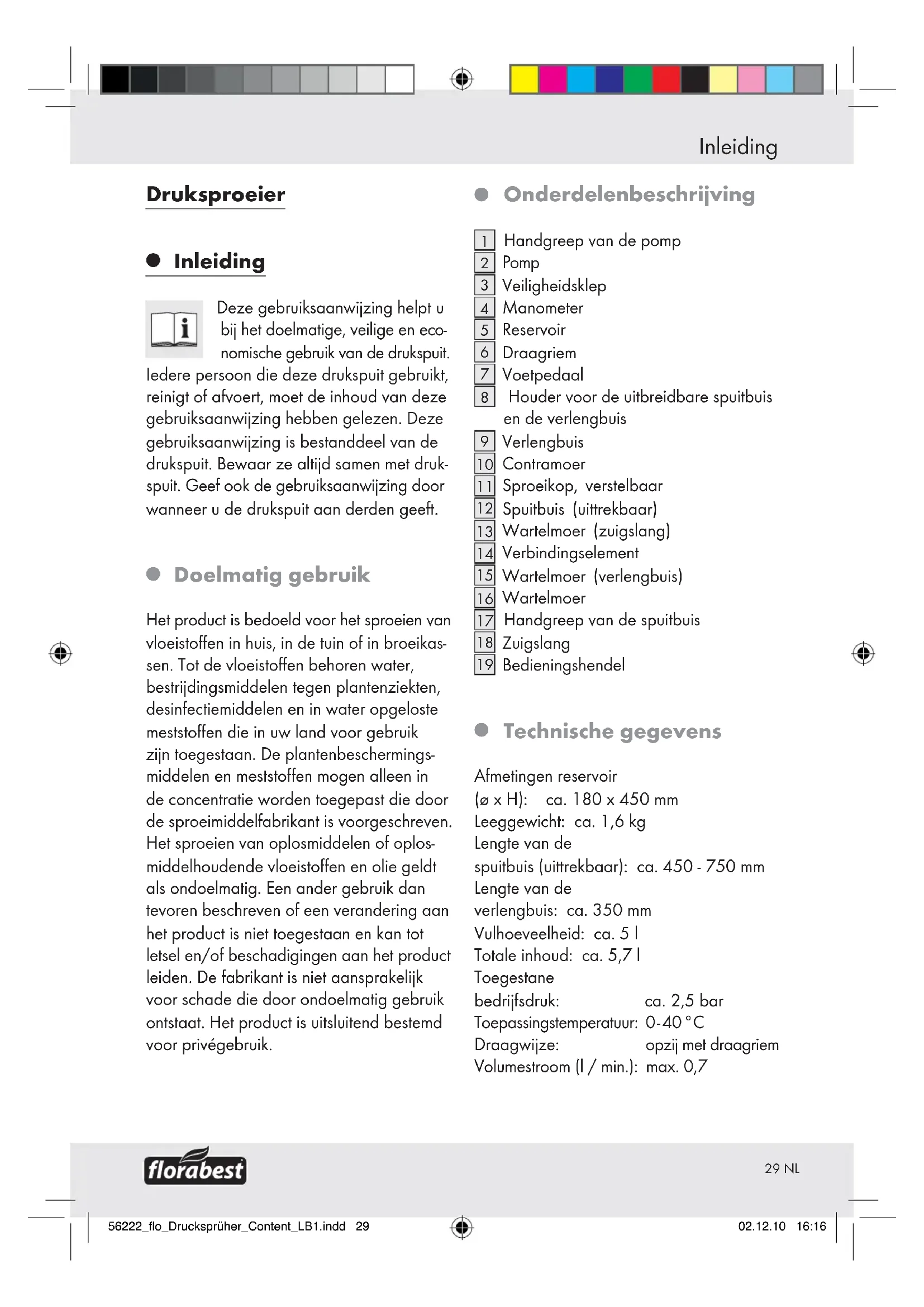 Inleiding

Druksproeier

Inleiding

Deze gebruiksaanwijzing helpt u bij het doelmatige, veilige en economische gebruik van de drukspuit. Iedere persoon die deze drukspuit gebruikt, reinigt of afvoert, moet de inhoud van deze gebruiksaanwijzing hebben gelezen. Deze gebruiksaanwijzing is bestanddeel van de drukspuit. Bewaar ze altijd samen met drukspuit. Geef ook de gebruiksaanwijzing door wanneer u de drukspuit aan derden geeft.

Doelmatig gebruik

Het product is bedoeld voor het sproeien van vloeistoffen in huis, in de tuin of in broeikassen. Tot de vloeistoffen behoren water, bestrijdingsmiddelen tegen plantenziekten, desinfectiemiddelen en in water opgeloste meststoffen die in uw land voor gebruik zijn toegestaan. De plantenbeschermingsmiddelen en meststoffen mogen alleen in de concentratie worden toegepast die door de sproeimiddelfabrikant is voorgeschreven. Het sproeien van oplosmiddelen of oplosmiddelhoudende vloeistoffen en olie geldt als ondoelmatig. Een ander gebruik dan tevoren beschreven of een verandering aan het product is niet toegestaan en kan tot letsel en/of beschadigingen aan het product leiden. De fabrikant is niet aansprakelijk voor schade die door ondoelmatig gebruik ontstaat. Het product is uitsluitend bestemd voor privégebruik.

Onderdelenbeschrijving

1 Handgreep van de pomp
2 Pomp
3 Veiligheidsklep
4 Manometer
5 Reservoir
6 Draagriem
7 Voetpedaal
8 Houder voor de uitbreidbare spuitbuis en de verlengbuis
9 Verlengbuis
10 Contramoer
11 Sproeikop, verstelbaar
12 Spuitbuis (uittrekbaar)
13 Wartelmoer (zuigslang)
14 Verbindingselement
15 Wartelmoer (verlengbuis)
16 Wartelmoer
17 Handgreep van de spuitbuis
18 Zuigslang
19 Bedieningshendel

Technische gegevens

Afmetingen reservoir (ø x H): ca. 180 x 450 mm
Leeggewicht: ca. 1,6 kg
Lengte van de spuitbuis (uittrekbaar): ca. 450 - 750 mm
Lengte van de verlengbuis: ca. 350 mm
Vulhoeveelheid: ca. 5 l
Totale inhoud: ca. 5,7 l
Toegestane bedrijfsdruk: ca. 2,5 bar
Toepassingstemperatuur: 0-40 °C
Draagwijze: opzij met draagriem
Volumestroom (l / min.): max. 0,7

florabest

29 NL

56222_flo_Drucksprüher_Content_LB1.indd 29

02.12.10 16:16